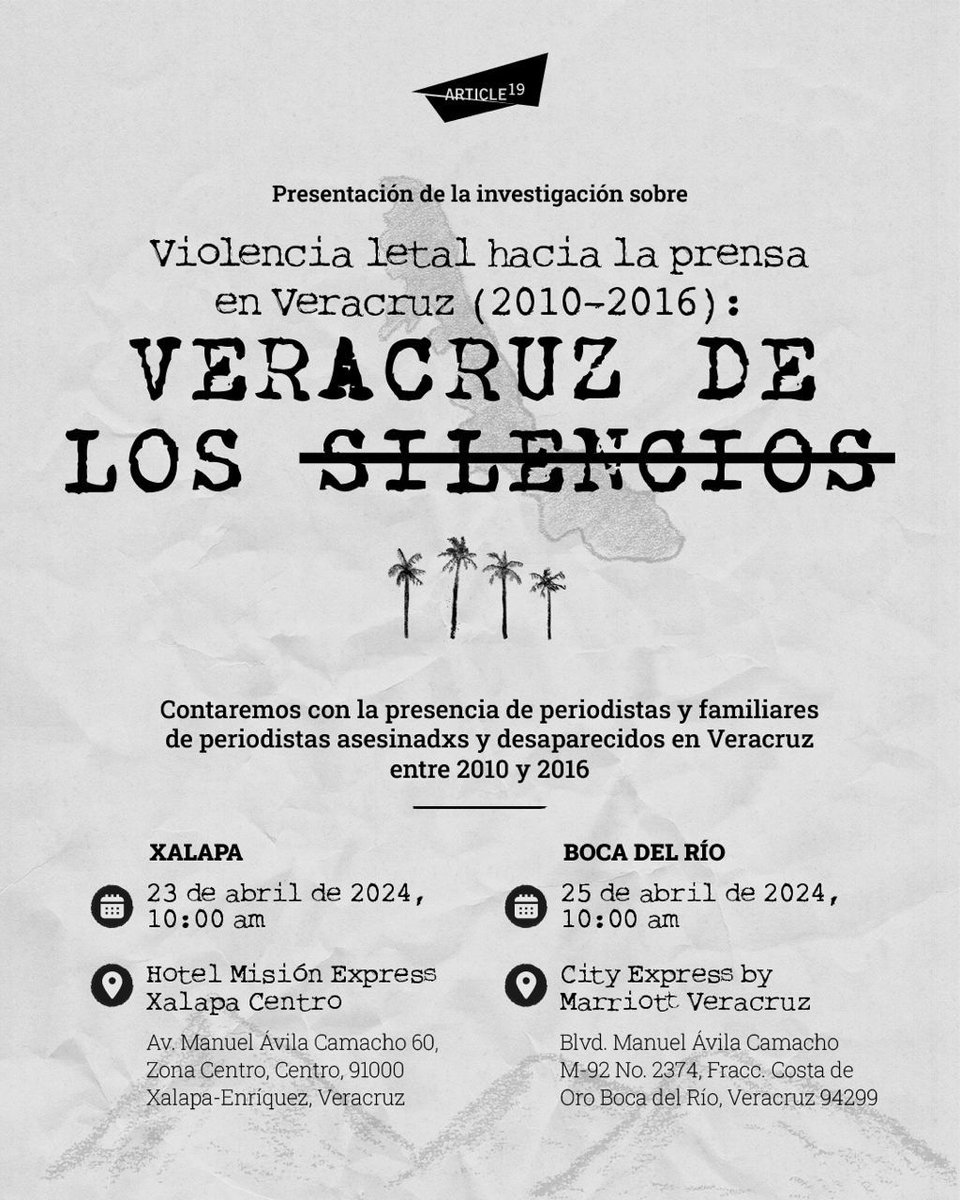 ARTICLE 19

Presentación de la investigación sobre

Violencia letal hacia la prensa en Veracruz (2010-2016):

VERACRUZ DE LOS SILENCIOS

Contaremos con la presencia de periodistas y familiares de periodistas asesinadxs y desaparecidos en Veracruz entre 2010 y 2016

XALAPA

23 de abril de 2024, 10:00 am

Hotel Misión Express Xalapa Centro

Av. Manuel Ávila Camacho 60, Zona Centro, Centro, 91000 Xalapa-Enríquez, Veracruz

BOCA DEL RÍO

25 de abril de 2024, 10:00 am

City Express by Marriott Veracruz

Blvd. Manuel Ávila Camacho M-92 No. 2374, Fracc. Costa de Oro Boca del Río, Veracruz 94299